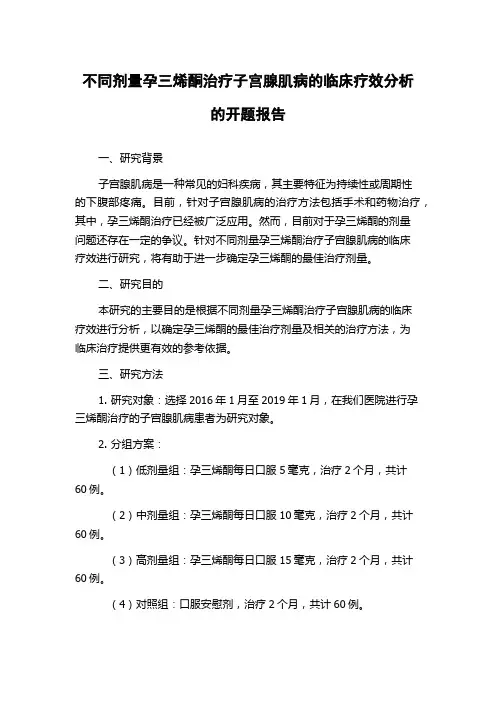 不同剂量孕三烯酮治疗子宫腺肌病的临床疗效分析的开题报告

一、研究背景

子宫腺肌病是一种常见的妇科疾病，其主要特征为持续性或周期性的下腹部疼痛。目前，针对子宫腺肌病的治疗方法包括手术和药物治疗，其中，孕三烯酮治疗已经被广泛应用。然而，目前对于孕三烯酮的剂量问题还存在一定的争议。针对不同剂量孕三烯酮治疗子宫腺肌病的临床疗效进行研究，将有助于进一步确定孕三烯酮的最佳治疗剂量。

二、研究目的

本研究的主要目的是根据不同剂量孕三烯酮治疗子宫腺肌病的临床疗效进行分析，以确定孕三烯酮的最佳治疗剂量及相关的治疗方法，为临床治疗提供更有效的参考依据。

三、研究方法

1. 研究对象：选择 2016 年 1 月至 2019 年 1 月，在我们医院进行孕三烯酮治疗的子宫腺肌病患者为研究对象。

2. 分组方案：

（1）低剂量组：孕三烯酮每日口服 5 毫克，治疗 2 个月，共计 60 例。

（2）中剂量组：孕三烯酮每日口服 10 毫克，治疗 2 个月，共计 60 例。

（3）高剂量组：孕三烯酮每日口服 15 毫克，治疗 2 个月，共计 60 例。

（4）对照组：口服安慰剂，治疗 2 个月，共计 60 例。